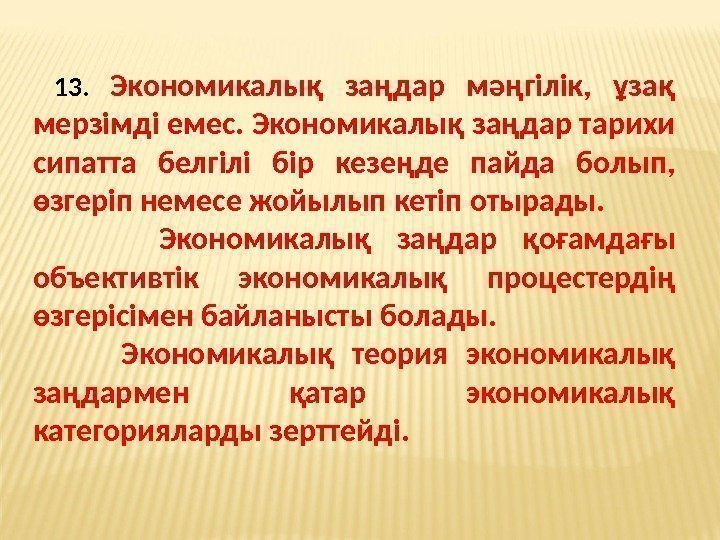 13. Экономикалық заңдар мәңгілік, ұзақ мерзімді емес. Экономикалық заңдар тарихи сипатта белгілі бір кезеңде пайда болып, өзгеріп немесе жойылып кетіп отырады.

Экономикалық заңдар қоғамдағы объективтік экономикалық процестердің өзгерісімен байланысты болады.

Экономикалық теория экономикалық заңдармен қатар экономикалық категорияларды зерттейді.